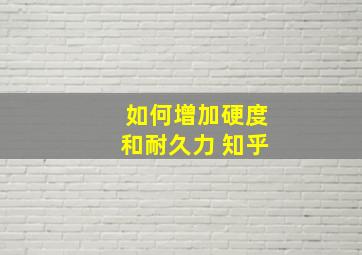 如何增加硬度
和耐久力 知乎